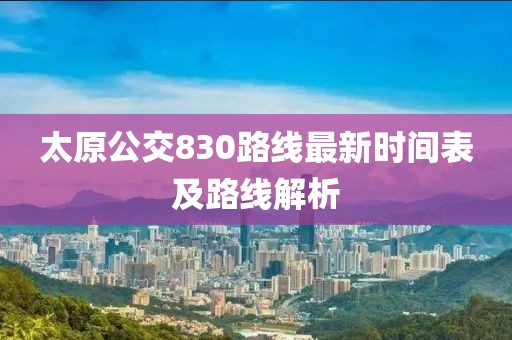 太原公交830路线最新时间表及路线解析